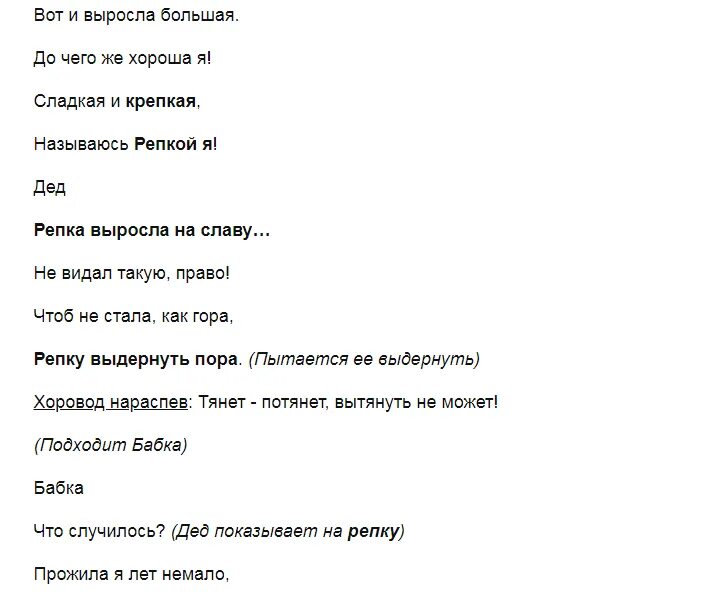 Вот и выросла большая.

До чего же хороша я!

Сладкая и крепкая,

Называюсь Репкой я!

Дед

Репка выросла на славу…

Не видал такую, право!

Чтоб не стала, как гора,

Репку выдернуть пора. (Пытается ее выдернуть)

Хоровод нараспев: Тянет - потянет, вытянуть не может!

(Подходит Бабка)

Бабка

Что случилось? (Дед показывает на репку)

Прожила я лет немало,